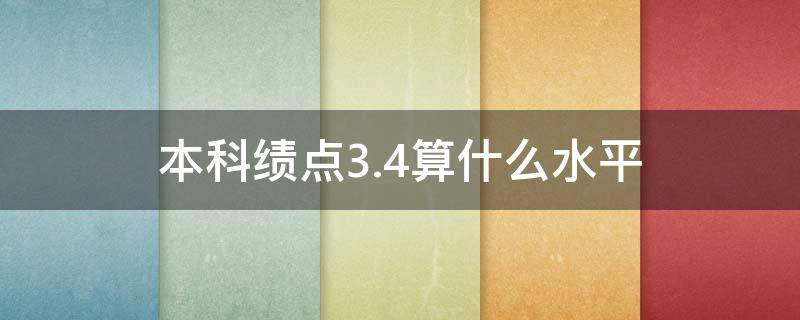 本科绩点3.4算什么水平